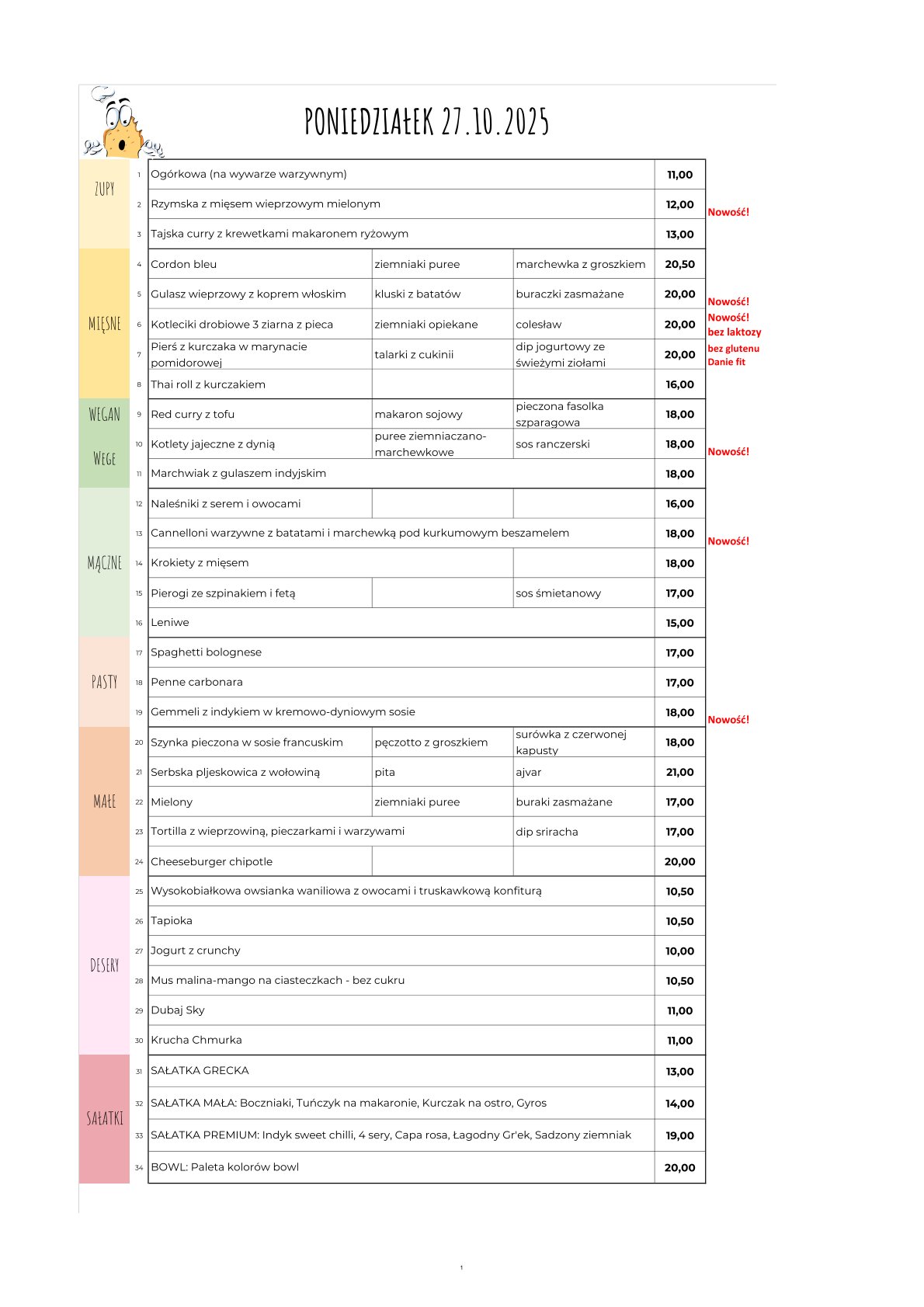 PONIEDZIAŁEK 27.10.2025

| | | | | | | |
|---|---|---|---|---|---|---|
| ZUPY | 1 | Ogórkowa (na wywarze warzywnym) | | | 11,00 | |
| | 2 | Rzymska z mięsem wieprzowym mielonym | | | 12,00 | Nowość! |
| | 3 | Tajska curry z krewetkami makaronem ryżowym | | | 13,00 | |
| MIĘSNE | 4 | Cordon bleu | ziemniaki puree | marchewka z groszkiem | 20,50 | |
| | 5 | Gulasz wieprzowy z koprem włoskim | kluski z batatów | buraczki zasmażane | 20,00 | Nowość! |
| | 6 | Kotleciki drobiowe 3 ziarna z pieca | ziemniaki opiekane | colesław | 20,00 | Nowość! bez laktozy |
| | 7 | Pierś z kurczaka w marynacie pomidorowej | talarki z cukinii | dip jogurtowy ze świeżymi ziołami | 20,00 | bez glutenu Danie fit |
| | 8 | Thai roll z kurczakiem | | | 16,00 | |
| WEGAN | 9 | Red curry z tofu | makaron sojowy | pieczona fasolka szparagowa | 18,00 | |
| WEGE | 10 | Kotlety jajeczne z dynią | puree ziemniaczano-marchewkowe | sos ranczerski | 18,00 | Nowość! |
| | 11 | Marchwiak z gulaszem indyjskim | | | 18,00 | |
| MĄCZNE | 12 | Naleśniki z serem i owocami | | | 16,00 | |
| | 13 | Cannelloni warzywne z batatami i marchewką pod kurkumowym beszamelem | | | 18,00 | Nowość! |
| | 14 | Krokiety z mięsem | | | 18,00 | |
| | 15 | Pierogi ze szpinakiem i fetą | | sos śmietanowy | 17,00 | |
| | 16 | Leniwe | | | 15,00 | |
| PASTY | 17 | Spaghetti bolognese | | | 17,00 | |
| | 18 | Penne carbonara | | | 17,00 | |
| | 19 | Gemmeli z indykiem w kremowo-dyniowym sosie | | | 18,00 | Nowość! |
| MAŁE | 20 | Szynka pieczona w sosie francuskim | pęczotto z groszkiem | surówka z czerwonej kapusty | 18,00 | |
| | 21 | Serbska pljeskowica z wołowiną | pita | ajvar | 21,00 | |
| | 22 | Mielony | ziemniaki puree | buraki zasmażane | 17,00 | |
| | 23 | Tortilla z wieprzowiną, pieczarkami i warzywami | | dip sriracha | 17,00 | |
| | 24 | Cheeseburger chipotle | | | 20,00 | |
| DESERY | 25 | Wysokobiałkowa owsianka waniliowa z owocami i truskawkową konfiturą | | | 10,50 | |
| | 26 | Tapioka | | | 10,50 | |
| | 27 | Jogurt z crunchy | | | 10,00 | |
| | 28 | Mus malina-mango na ciasteczkach - bez cukru | | | 10,50 | |
| | 29 | Dubaj Sky | | | 11,00 | |
| | 30 | Krucha Chmurka | | | 11,00 | |
| SAŁATKI | 31 | SAŁATKA GRECKA | | | 13,00 | |
| | 32 | SAŁATKA MAŁA: Boczniaki, Tuńczyk na makaronie, Kurczak na ostro, Gyros | | | 14,00 | |
| | 33 | SAŁATKA PREMIUM: Indyk sweet chilli, 4 sery, Capa rosa, Łagodny Gr'ek, Sadzony ziemniak | | | 19,00 | |
| | 34 | BOWL: Paleta kolorów bowl | | | 20,00 | |

1